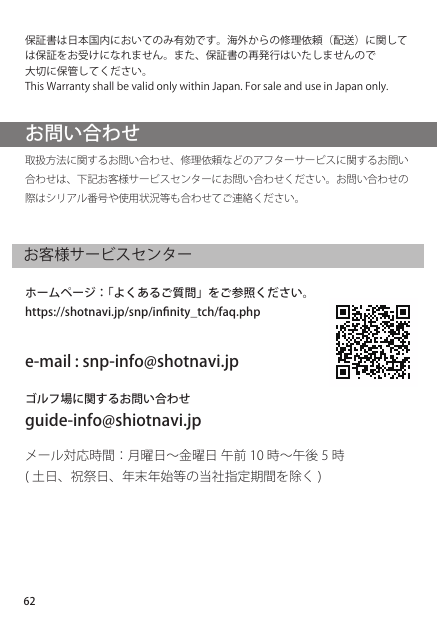 保証書は日本国内においてのみ有効です。海外からの修理依頼（配送）に関しては保証をお受けになれません。また、保証書の再発行はいたしませんので大切に保管してください。
This Warranty shall be valid only within Japan. For sale and use in Japan only.

お問い合わせ

取扱方法に関するお問い合わせ、修理依頼などのアフターサービスに関するお問い合わせは、下記お客様サービスセンターにお問い合わせください。お問い合わせの際はシリアル番号や使用状況等も合わせてご連絡ください。

お客様サービスセンター

ホームページ：「よくあるご質問」をご参照ください。
https://shotnavi.jp/snp/infinity_tch/faq.php

e-mail : snp-info@shotnavi.jp

ゴルフ場に関するお問い合わせ
guide-info@shiotnavi.jp

メール対応時間：月曜日～金曜日 午前10時～午後5時
(土日、祝祭日、年末年始等の当社指定期間を除く)

62